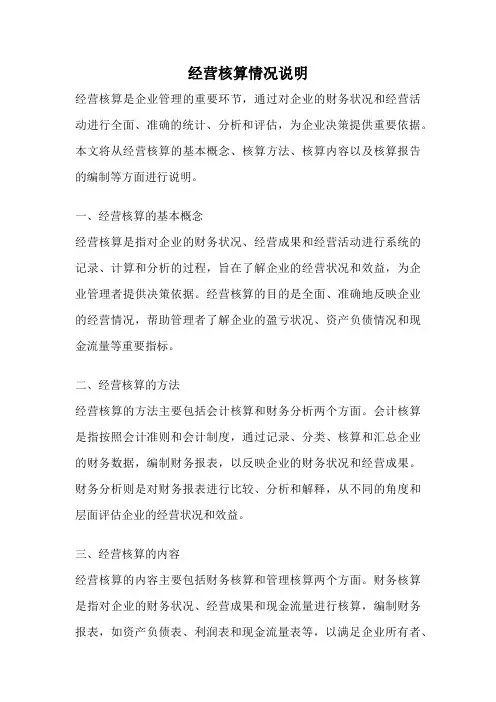 经营核算情况说明

经营核算是企业管理的重要环节，通过对企业的财务状况和经营活动进行全面、准确的统计、分析和评估，为企业决策提供重要依据。本文将从经营核算的基本概念、核算方法、核算内容以及核算报告的编制等方面进行说明。

一、经营核算的基本概念

经营核算是指对企业的财务状况、经营成果和经营活动进行系统的记录、计算和分析的过程，旨在了解企业的经营状况和效益，为企业管理者提供决策依据。经营核算的目的是全面、准确地反映企业的经营情况，帮助管理者了解企业的盈亏状况、资产负债情况和现金流量等重要指标。

二、经营核算的方法

经营核算的方法主要包括会计核算和财务分析两个方面。会计核算是指按照会计准则和会计制度，通过记录、分类、核算和汇总企业的财务数据，编制财务报表，以反映企业的财务状况和经营成果。财务分析则是对财务报表进行比较、分析和解释，从不同的角度和层面评估企业的经营状况和效益。

三、经营核算的内容

经营核算的内容主要包括财务核算和管理核算两个方面。财务核算是指对企业的财务状况、经营成果和现金流量进行核算，编制财务报表，如资产负债表、利润表和现金流量表等，以满足企业所有者、